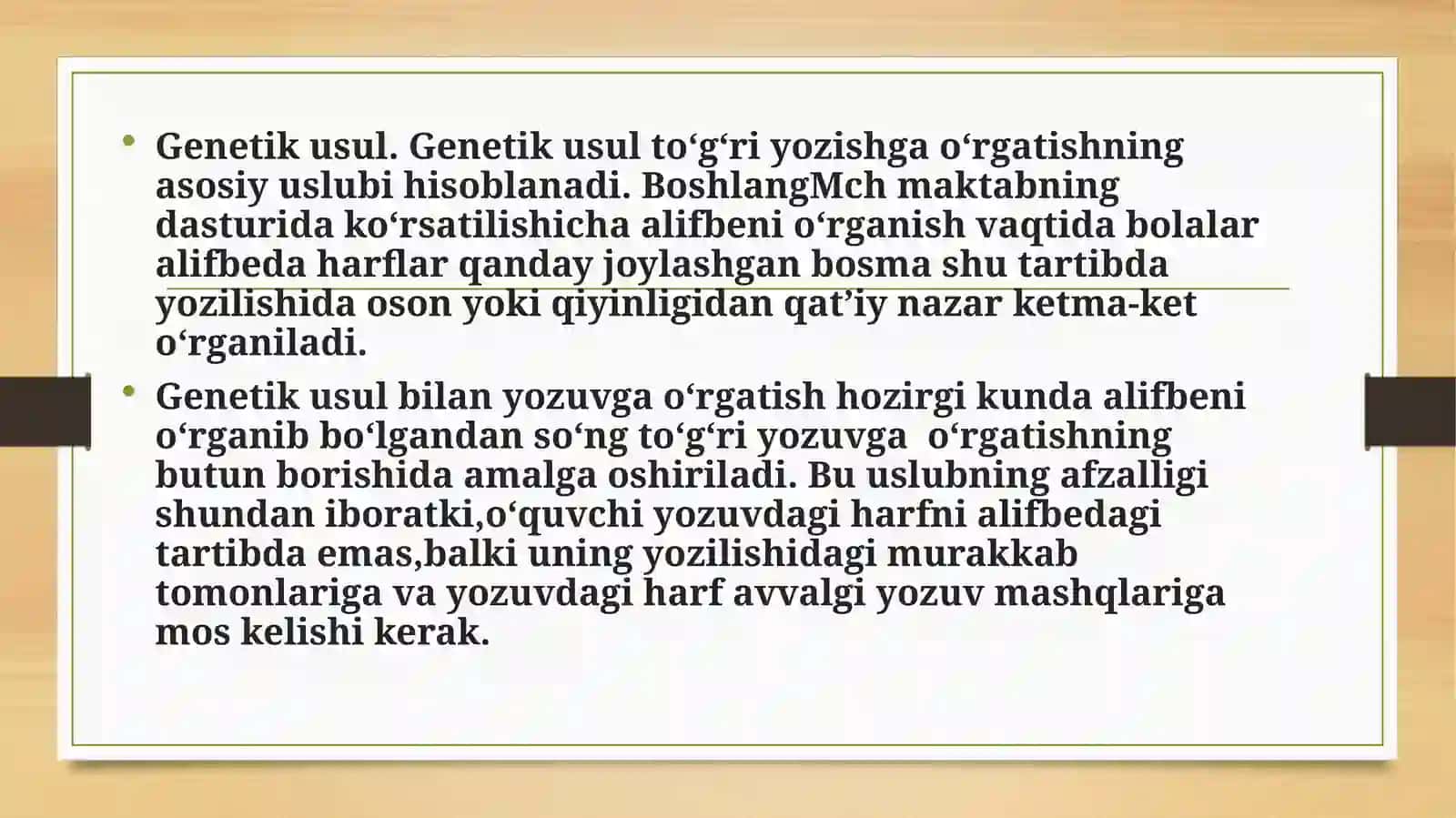 • Genetik usul. Genetik usul to‘g‘ri yozishga o‘rgatishning asosiy uslubi hisoblanadi. BoshlangMch maktabning dasturida ko‘rsatilishicha alifbeni o‘rganish vaqtida bolalar alifbeda harflar qanday joylashgan bosma shu tartibda yozilishida oson yoki qiyinligidan qat’iy nazar ketma-ket o‘rganiladi.

• Genetik usul bilan yozuvga o‘rgatish hozirgi kunda alifbeni o‘rganib bo‘lgandan so‘ng to‘g‘ri yozuvga o‘rgatishning butun borishida amalga oshiriladi. Bu uslubning afzalligi shundan iboratki,o‘quvchi yozuvdagi harfni alifbedagi tartibda emas,balki uning yozilishidagi murakkab tomonlariga va yozuvdagi harf avvalgi yozuv mashqlariga mos kelishi kerak.